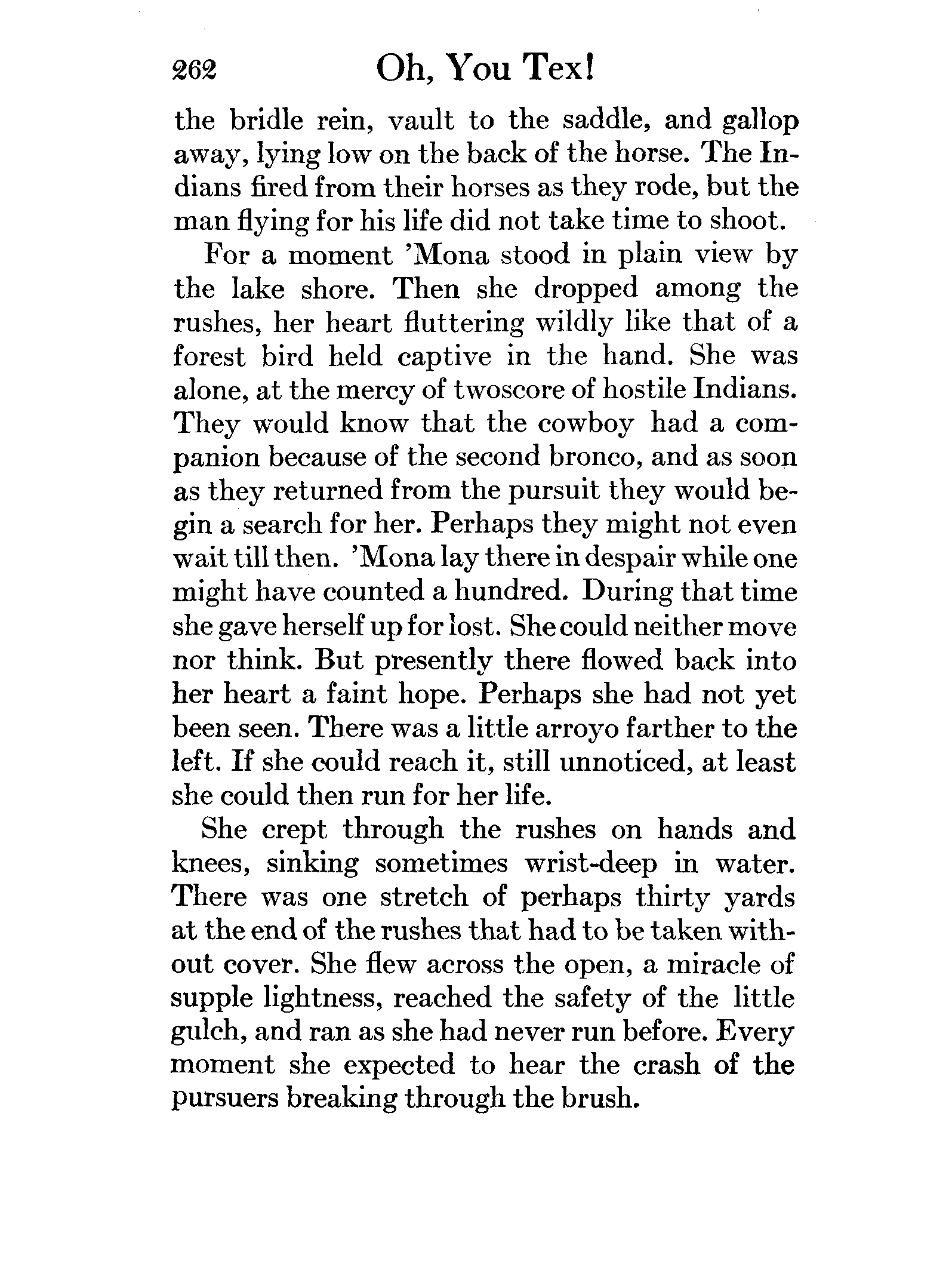 262 Oh, You Tex!

the bridle rein, vault to the saddle, and gallop away, lying low on the back of the horse. The Indians fired from their horses as they rode, but the man flying for his life did not take time to shoot.

For a moment 'Mona stood in plain view by the lake shore. Then she dropped among the rushes, her heart fluttering wildly like that of a forest bird held captive in the hand. She was alone, at the mercy of twoscore of hostile Indians. They would know that the cowboy had a companion because of the second bronco, and as soon as they returned from the pursuit they would begin a search for her. Perhaps they might not even wait till then. 'Mona lay there in despair while one might have counted a hundred. During that time she gave herself up for lost. She could neither move nor think. But presently there flowed back into her heart a faint hope. Perhaps she had not yet been seen. There was a little arroyo farther to the left. If she could reach it, still unnoticed, at least she could then run for her life.

She crept through the rushes on hands and knees, sinking sometimes wrist-deep in water. There was one stretch of perhaps thirty yards at the end of the rushes that had to be taken without cover. She flew across the open, a miracle of supple lightness, reached the safety of the little gulch, and ran as she had never run before. Every moment she expected to hear the crash of the pursuers breaking through the brush.